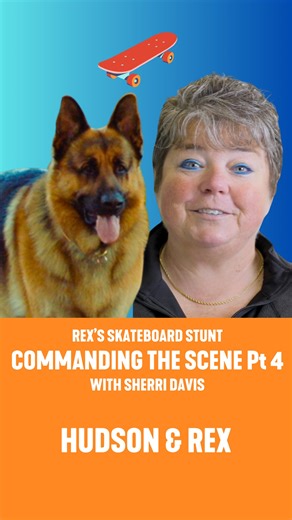 REX'S SKATEBOARD STUNT
COMMANDING THE SCENE Pt 4
WITH SHERRI DAVIS

HUDSON & REX